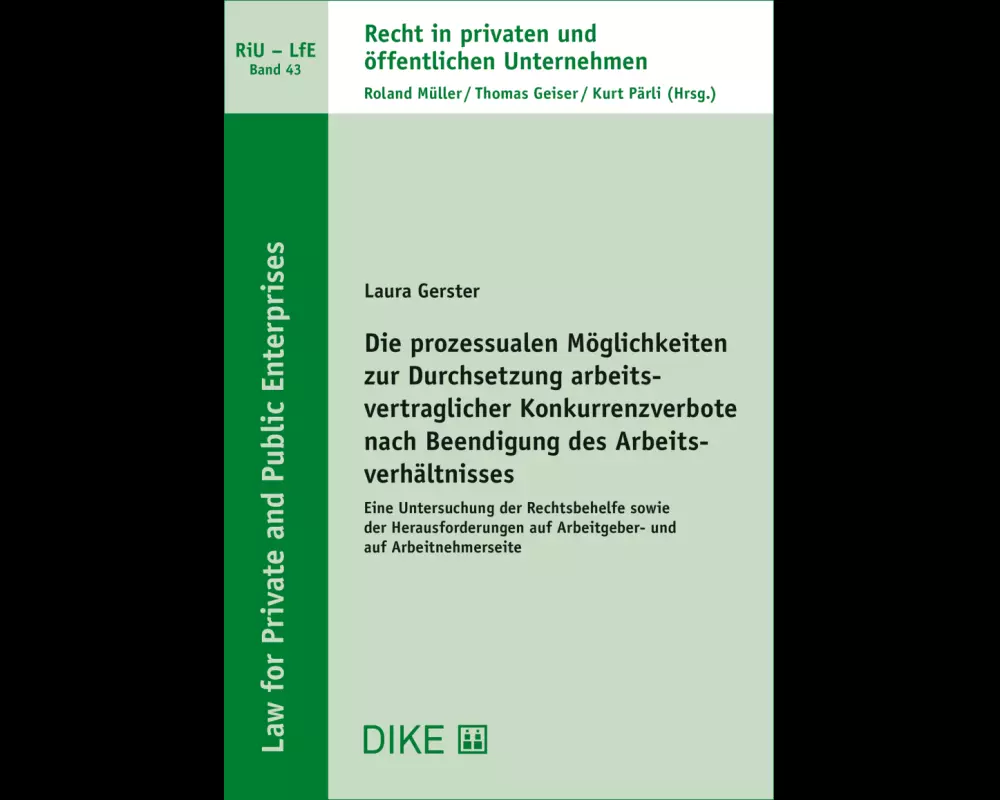 RiU – LfE
Band 43

Recht in privaten und öffentlichen Unternehmen
Roland Müller / Thomas Geiser / Kurt Pärli (Hrsg.)

Law for Private and Public Enterprises

Laura Gerster

Die prozessualen Möglichkeiten zur Durchsetzung arbeitsvertraglicher Konkurrenzverbote nach Beendigung des Arbeitsverhältnisses

Eine Untersuchung der Rechtsbehelfe sowie der Herausforderungen auf Arbeitgeber- und auf Arbeitnehmerseite

DIKE